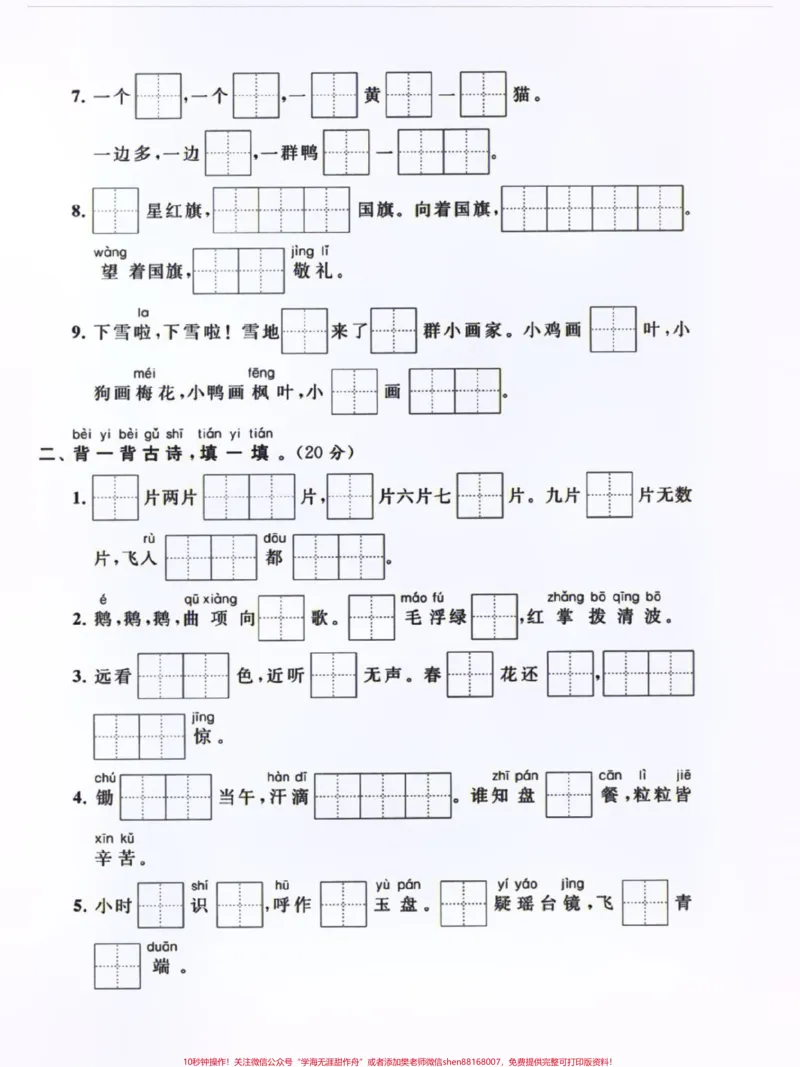 7.一个____,一个____,一____黄____一____猫。

一边多,一边____,一群鸭____一____。

8.____星红旗,____国旗。向着国旗,____。

wàng jìng lǐ
望着国旗,____敬礼。

la
9.下雪啦,下雪啦!雪地____来了____群小画家。小鸡画____叶,小

méi fēng
狗画梅花,小鸭画枫叶,小____画____。

bèi yi bèi gǔ shī tián yi tián
二、背一背古诗,填一填。(20分)

1.____片两片____片,____片六片七____片。九片____片无数

rù dōu
片,飞入____都____。

é qū xiàng máo fú zhǎng bō qīng bō
2.鹅,鹅,鹅,曲项向____歌。____毛浮绿____,红掌拨清波。

3.远看____色,近听____无声。春____花还____,____

jīng
____惊。

chú hàn dī zhī pán cān lì jiē
4.锄____当午,汗滴____。谁知盘____餐,粒粒皆

xīn kǔ
辛苦。

shí hū yù pán yí yáo jìng
5.小时____识____,呼作____玉盘。____疑瑶台镜,飞____青

duān
____端。

10秒钟操作!关注微信公众号“学海无涯甜作舟”或者添加樊老师微信shen88168007,免费提供完整可打印版资料!